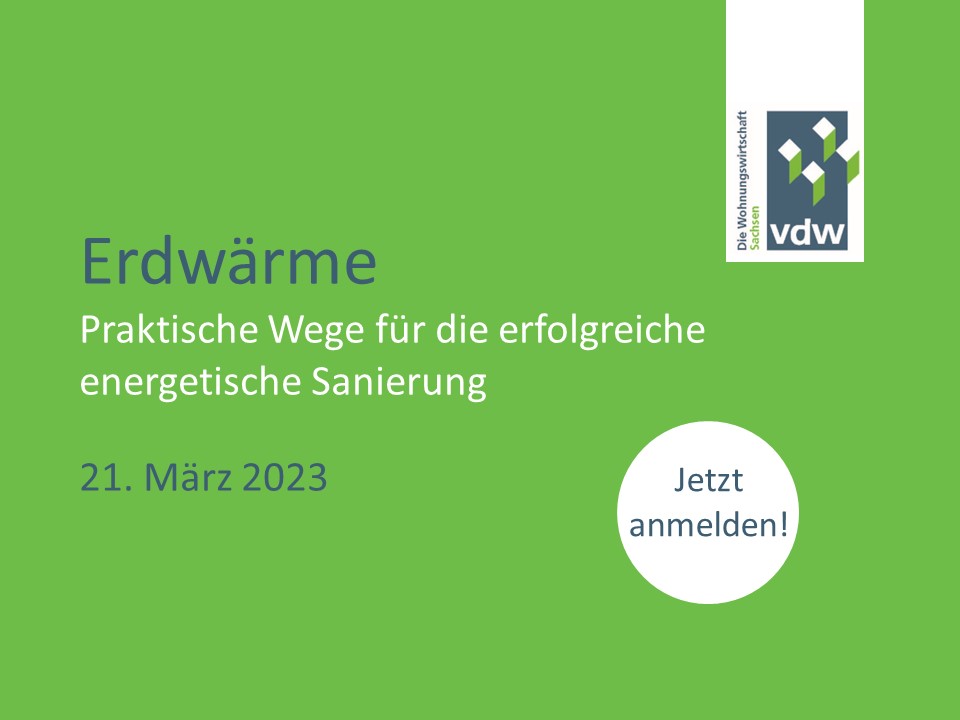 Die Wohnungswirtschaft Sachsen
vdw

Erdwärme
Praktische Wege für die erfolgreiche energetische Sanierung

21. März 2023

Jetzt anmelden!